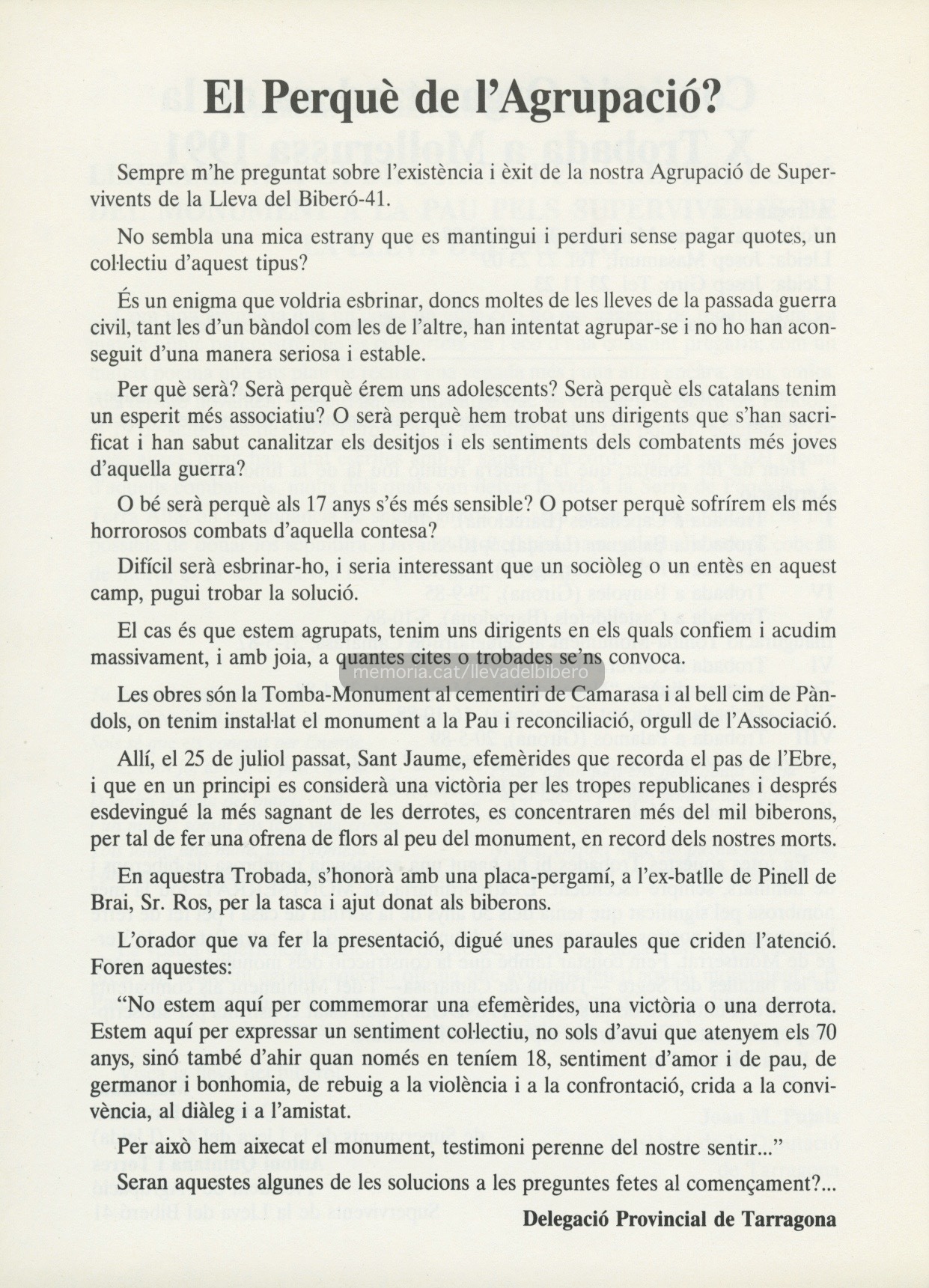 El Perquè de l'Agrupació?

Sempre m'he preguntat sobre l'existència i èxit de la nostra Agrupació de Supervivents de la Lleva del Biberó-41.

No sembla una mica estrany que es mantingui i perduri sense pagar quotes, un col·lectiu d'aquest tipus?

És un enigma que voldria esbrinar, doncs moltes de les lleves de la passada guerra civil, tant les d'un bàndol com les de l'altre, han intentat agrupar-se i no ho han aconseguit d'una manera seriosa i estable.

Per què serà? Serà perquè érem uns adolescents? Serà perquè els catalans tenim un esperit més associatiu? O serà perquè hem trobat uns dirigents que s'han sacrificat i han sabut canalitzar els desitjos i els sentiments dels combatents més joves d'aquella guerra?

O bé serà perquè als 17 anys s'és més sensible? O potser perquè sofrírem els més horrorosos combats d'aquella contesa?

Difícil serà esbrinar-ho, i seria interessant que un sociòleg o un entès en aquest camp, pugui trobar la solució.

El cas és que estem agrupats, tenim uns dirigents en els quals confiem i acudim massivament, i amb joia, a quantes cites o trobades se'ns convoca.

memoria.cat/llevadelbibero

Les obres són la Tomba-Monument al cementiri de Camarasa i al bell cim de Pàndols, on tenim instal·lat el monument a la Pau i reconciliació, orgull de l'Associació.

Allí, el 25 de juliol passat, Sant Jaume, efemèrides que recorda el pas de l'Ebre, i que en un principi es considerà una victòria per les tropes republicanes i després esdevingué la més sagnant de les derrotes, es concentraren més del mil biberons, per tal de fer una ofrena de flors al peu del monument, en record dels nostres morts.

En aquestra Trobada, s'honorà amb una placa-pergamí, a l'ex-batlle de Pinell de Brai, Sr. Ros, per la tasca i ajut donat als biberons.

L'orador que va fer la presentació, digué unes paraules que criden l'atenció. Foren aquestes:

"No estem aquí per commemorar una efemèrides, una victòria o una derrota. Estem aquí per expressar un sentiment col·lectiu, no sols d'avui que atenyem els 70 anys, sinó també d'ahir quan només en teníem 18, sentiment d'amor i de pau, de germanor i bonhomia, de rebuig a la violència i a la confrontació, crida a la convivència, al diàleg i a l'amistat.

Per això hem aixecat el monument, testimoni perenne del nostre sentir..."

Seran aquestes algunes de les solucions a les preguntes fetes al començament?...

Delegació Provincial de Tarragona